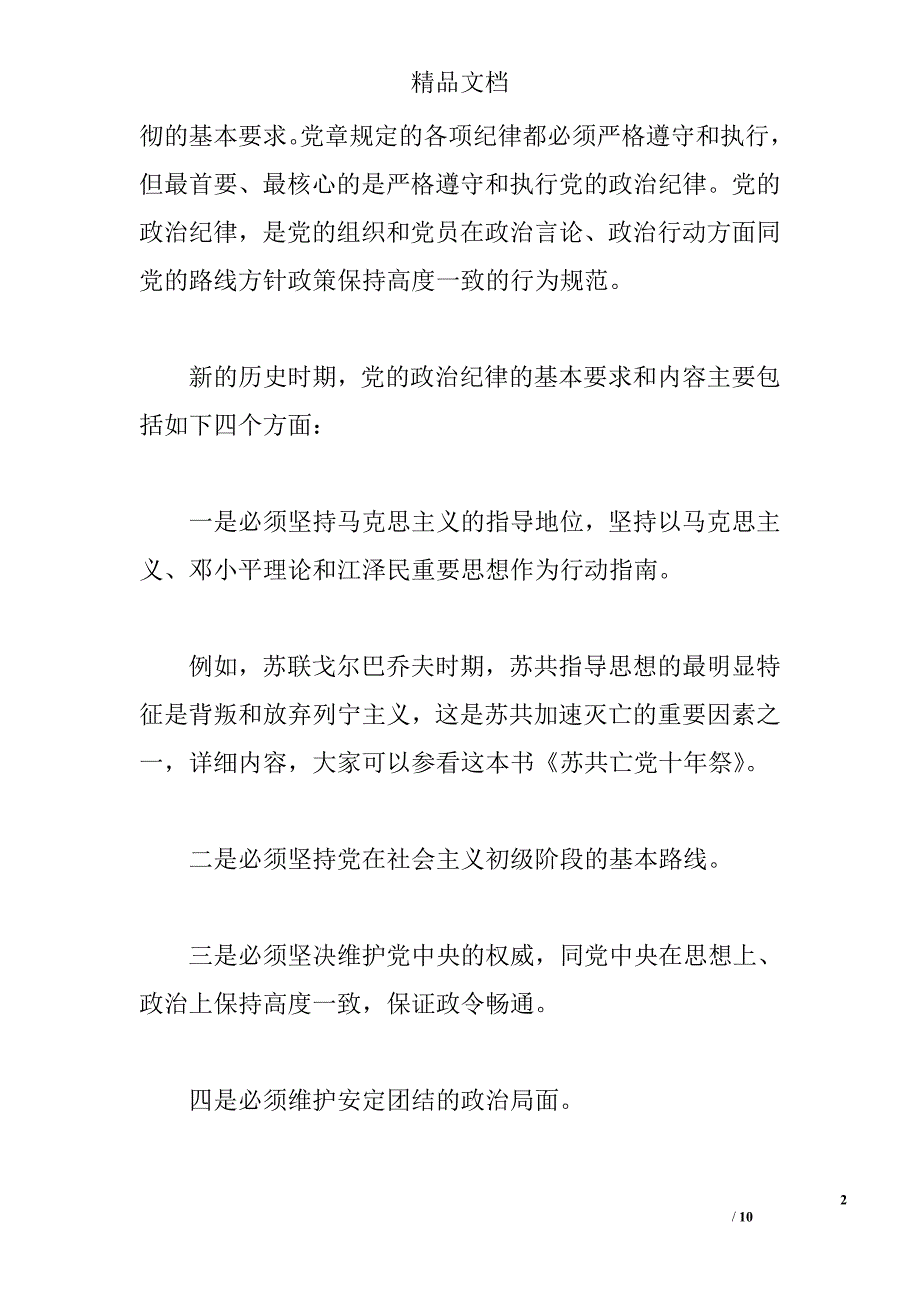 精品文档

彻的基本要求。党章规定的各项纪律都必须严格遵守和执行，但最首要、最核心的是严格遵守和执行党的政治纪律。党的政治纪律，是党的组织和党员在政治言论、政治行动方面同党的路线方针政策保持高度一致的行为规范。

新的历史时期，党的政治纪律的基本要求和内容主要包括如下四个方面：

一是必须坚持马克思主义的指导地位，坚持以马克思主义、邓小平理论和江泽民重要思想作为行动指南。

例如，苏联戈尔巴乔夫时期，苏共指导思想的最明显特征是背叛和放弃列宁主义，这是苏共加速灭亡的重要因素之一，详细内容，大家可以参看这本书《苏共亡党十年祭》。

二是必须坚持党在社会主义初级阶段的基本路线。

三是必须坚决维护党中央的权威，同党中央在思想上、政治上保持高度一致，保证政令畅通。

四是必须维护安定团结的政治局面。

2

/ 10